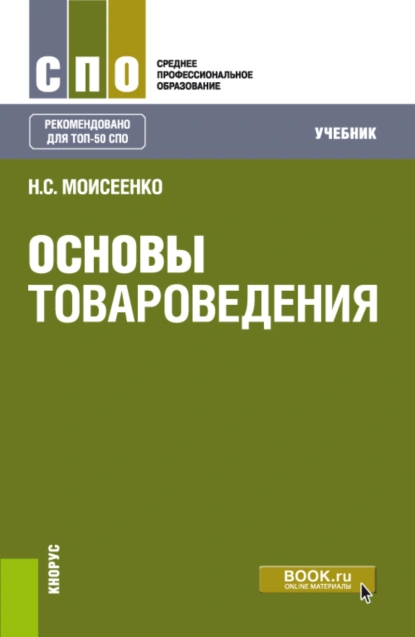 СПО

СРЕДНЕЕ ПРОФЕССИОНАЛЬНОЕ ОБРАЗОВАНИЕ

РЕКОМЕНДОВАНО ДЛЯ ТОП-50 СПО

УЧЕБНИК

Н.С. МОИСЕЕНКО

ОСНОВЫ ТОВАРОВЕДЕНИЯ

КНОРУС

BOOK.ru
ONLINE МАТЕРИАЛЫ